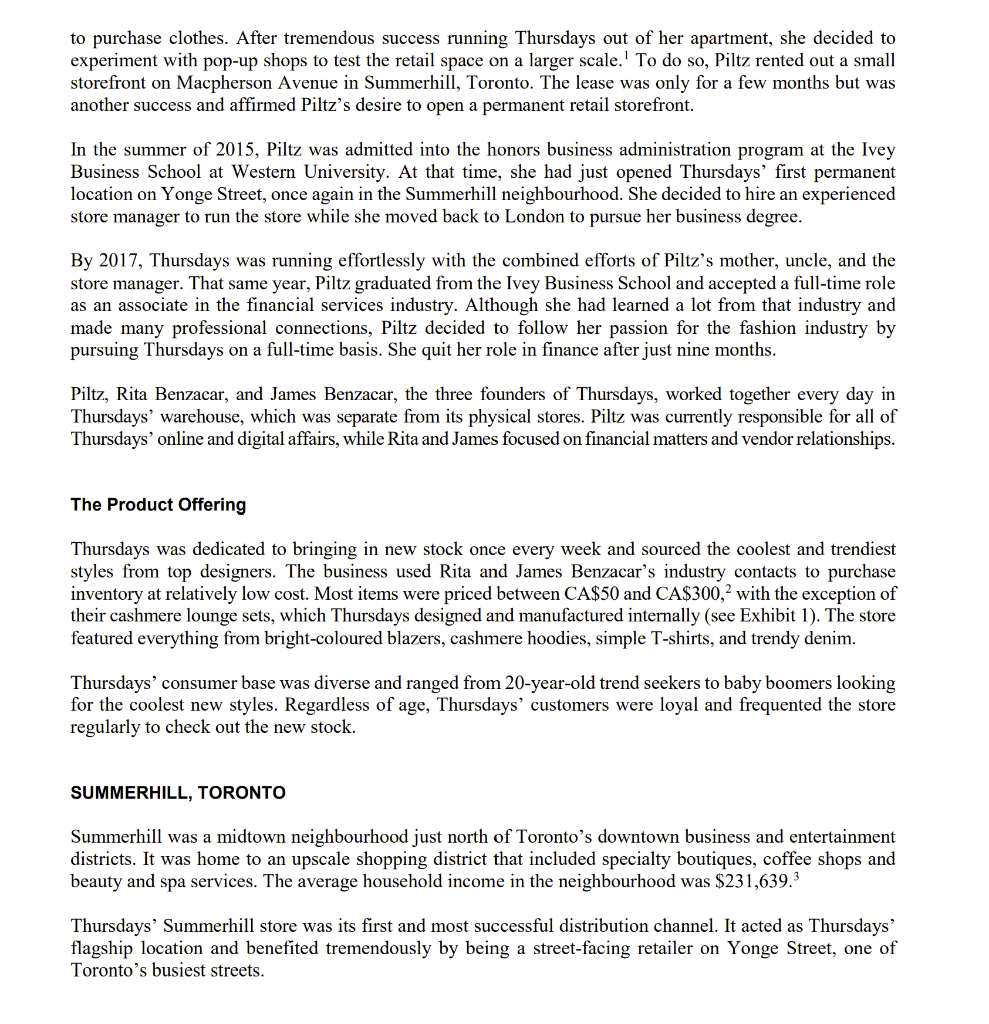 to purchase clothes. After tremendous success running Thursdays out of her apartment, she decided to experiment with pop-up shops to test the retail space on a larger scale.$^{1}$ To do so, Piltz rented out a small storefront on Macpherson Avenue in Summerhill, Toronto. The lease was only for a few months but was another success and affirmed Piltz's desire to open a permanent retail storefront.

In the summer of 2015, Piltz was admitted into the honors business administration program at the Ivey Business School at Western University. At that time, she had just opened Thursdays' first permanent location on Yonge Street, once again in the Summerhill neighbourhood. She decided to hire an experienced store manager to run the store while she moved back to London to pursue her business degree.

By 2017, Thursdays was running effortlessly with the combined efforts of Piltz's mother, uncle, and the store manager. That same year, Piltz graduated from the Ivey Business School and accepted a full-time role as an associate in the financial services industry. Although she had learned a lot from that industry and made many professional connections, Piltz decided to follow her passion for the fashion industry by pursuing Thursdays on a full-time basis. She quit her role in finance after just nine months.

Piltz, Rita Benzacar, and James Benzacar, the three founders of Thursdays, worked together every day in Thursdays' warehouse, which was separate from its physical stores. Piltz was currently responsible for all of Thursdays' online and digital affairs, while Rita and James focused on financial matters and vendor relationships.

The Product Offering

Thursdays was dedicated to bringing in new stock once every week and sourced the coolest and trendiest styles from top designers. The business used Rita and James Benzacar's industry contacts to purchase inventory at relatively low cost. Most items were priced between CA$50 and CA$300,$^{2}$ with the exception of their cashmere lounge sets, which Thursdays designed and manufactured internally (see Exhibit 1). The store featured everything from bright-coloured blazers, cashmere hoodies, simple T-shirts, and trendy denim.

Thursdays' consumer base was diverse and ranged from 20-year-old trend seekers to baby boomers looking for the coolest new styles. Regardless of age, Thursdays' customers were loyal and frequented the store regularly to check out the new stock.

SUMMERHILL, TORONTO

Summerhill was a midtown neighbourhood just north of Toronto's downtown business and entertainment districts. It was home to an upscale shopping district that included specialty boutiques, coffee shops and beauty and spa services. The average household income in the neighbourhood was $231,639.$^{3}$

Thursdays' Summerhill store was its first and most successful distribution channel. It acted as Thursdays' flagship location and benefited tremendously by being a street-facing retailer on Yonge Street, one of Toronto's busiest streets.